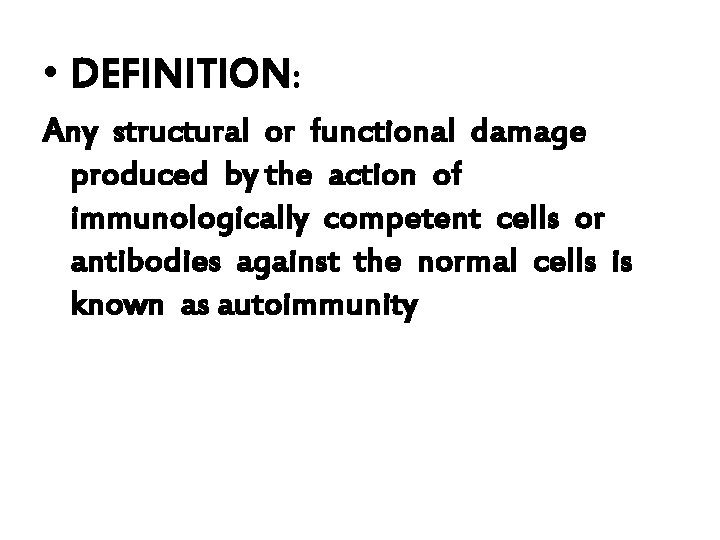 • DEFINITION:

Any structural or functional damage produced by the action of immunologically competent cells or antibodies against the normal cells is known as autoimmunity